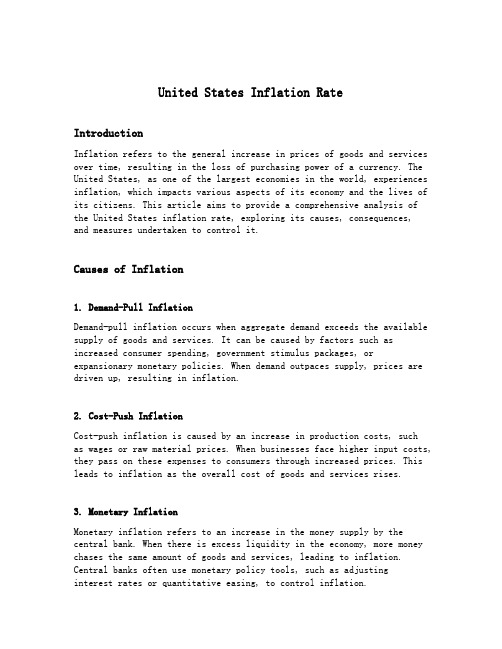 United States Inflation Rate

Introduction

Inflation refers to the general increase in prices of goods and services over time, resulting in the loss of purchasing power of a currency. The United States, as one of the largest economies in the world, experiences inflation, which impacts various aspects of its economy and the lives of its citizens. This article aims to provide a comprehensive analysis of the United States inflation rate, exploring its causes, consequences, and measures undertaken to control it.

Causes of Inflation

1. Demand-Pull Inflation

Demand-pull inflation occurs when aggregate demand exceeds the available supply of goods and services. It can be caused by factors such as increased consumer spending, government stimulus packages, or expansionary monetary policies. When demand outpaces supply, prices are driven up, resulting in inflation.

2. Cost-Push Inflation

Cost-push inflation is caused by an increase in production costs, such as wages or raw material prices. When businesses face higher input costs, they pass on these expenses to consumers through increased prices. This leads to inflation as the overall cost of goods and services rises.

3. Monetary Inflation

Monetary inflation refers to an increase in the money supply by the central bank. When there is excess liquidity in the economy, more money chases the same amount of goods and services, leading to inflation. Central banks often use monetary policy tools, such as adjusting interest rates or quantitative easing, to control inflation.